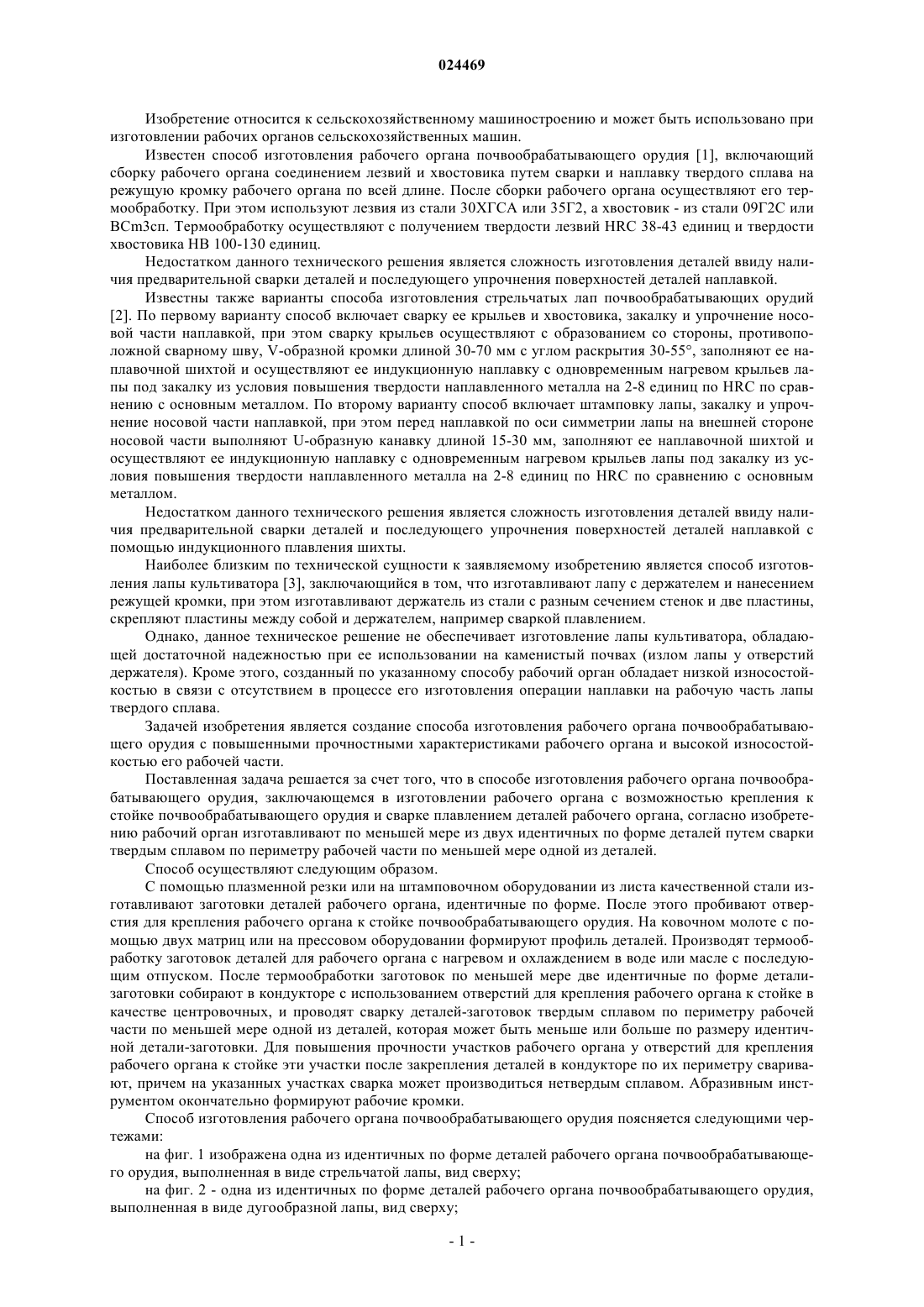 024469

Изобретение относится к сельскохозяйственному машиностроению и может быть использовано при изготовлении рабочих органов сельскохозяйственных машин.

Известен способ изготовления рабочего органа почвообрабатывающего орудия [1], включающий сборку рабочего органа соединением лезвий и хвостовика путем сварки и наплавку твердого сплава на режущую кромку рабочего органа по всей длине. После сборки рабочего органа осуществляют его термообработку. При этом используют лезвия из стали 30ХГСА или 35Г2, а хвостовик - из стали 09Г2С или ВСт3сп. Термообработку осуществляют с получением твердости лезвий HRC 38-43 единиц и твердости хвостовика НВ 100-130 единиц.

Недостатком данного технического решения является сложность изготовления деталей ввиду наличия предварительной сварки деталей и последующего упрочнения поверхностей деталей наплавкой.

Известны также варианты способа изготовления стрельчатых лап почвообрабатывающих орудий [2]. По первому варианту способ включает сварку ее крыльев и хвостовика, закалку и упрочнение носовой части наплавкой, при этом сварку крыльев осуществляют с образованием со стороны, противоположной сварному шву, V-образной кромки длиной 30-70 мм с углом раскрытия 30-55°, заполняют ее наплавочной шихтой и осуществляют ее индукционную наплавку с одновременным нагревом крыльев лапы под закалку из условия повышения твердости наплавленного металла на 2-8 единиц по HRC по сравнению с основным металлом. По второму варианту способ включает штамповку лапы, закалку и упрочнение носовой части наплавкой, при этом перед наплавкой по оси симметрии лапы на внешней стороне носовой части выполняют U-образную канавку длиной 15-30 мм, заполняют ее наплавочной шихтой и осуществляют ее индукционную наплавку с одновременным нагревом крыльев лапы под закалку из условия повышения твердости наплавленного металла на 2-8 единиц по HRC по сравнению с основным металлом.

Недостатком данного технического решения является сложность изготовления деталей ввиду наличия предварительной сварки деталей и последующего упрочнения поверхностей деталей наплавкой с помощью индукционного плавления шихты.

Наиболее близким по технической сущности к заявляемому изобретению является способ изготовления лапы культиватора [3], заключающийся в том, что изготавливают лапу с держателем и нанесением режущей кромки, при этом изготавливают держатель из стали с разным сечением стенок и две пластины, скрепляют пластины между собой и держателем, например сваркой плавлением.

Однако, данное техническое решение не обеспечивает изготовление лапы культиватора, обладающей достаточной надежностью при ее использовании на каменистый почвах (излом лапы у отверстий держателя). Кроме этого, созданный по указанному способу рабочий орган обладает низкой износостойкостью в связи с отсутствием в процессе его изготовления операции наплавки на рабочую часть лапы твердого сплава.

Задачей изобретения является создание способа изготовления рабочего органа почвообрабатывающего орудия с повышенными прочностными характеристиками рабочего органа и высокой износостойкостью его рабочей части.

Поставленная задача решается за счет того, что в способе изготовления рабочего органа почвообрабатывающего орудия, заключающемся в изготовлении рабочего органа с возможностью крепления к стойке почвообрабатывающего орудия и сварке плавлением деталей рабочего органа, согласно изобретению рабочий орган изготавливают по меньшей мере из двух идентичных по форме деталей путем сварки твердым сплавом по периметру рабочей части по меньшей мере одной из деталей.

Способ осуществляют следующим образом.

С помощью плазменной резки или на штамповочном оборудовании из листа качественной стали изготавливают заготовки деталей рабочего органа, идентичные по форме. После этого пробивают отверстия для крепления рабочего органа к стойке почвообрабатывающего орудия. На ковочном молоте с помощью двух матриц или на прессовом оборудовании формируют профиль деталей. Производят термообработку заготовок деталей для рабочего органа с нагревом и охлаждением в воде или масле с последующим отпуском. После термообработки заготовок по меньшей мере две идентичные по форме детали-заготовки собирают в кондукторе с использованием отверстий для крепления рабочего органа к стойке в качестве центровочных, и проводят сварку деталей-заготовок твердым сплавом по периметру рабочей части по меньшей мере одной из деталей, которая может быть меньше или больше по размеру идентичной детали-заготовки. Для повышения прочности участков рабочего органа у отверстий для крепления рабочего органа к стойке эти участки после закрепления деталей в кондукторе по их периметру сваривают, причем на указанных участках сварка может производиться нетвердым сплавом. Абразивным инструментом окончательно формируют рабочие кромки.

Способ изготовления рабочего органа почвообрабатывающего орудия поясняется следующими чертежами:

на фиг. 1 изображена одна из идентичных по форме деталей рабочего органа почвообрабатывающего орудия, выполненная в виде стрельчатой лапы, вид сверху;

на фиг. 2 - одна из идентичных по форме деталей рабочего органа почвообрабатывающего орудия, выполненная в виде дугообразной лапы, вид сверху;

- 1 -